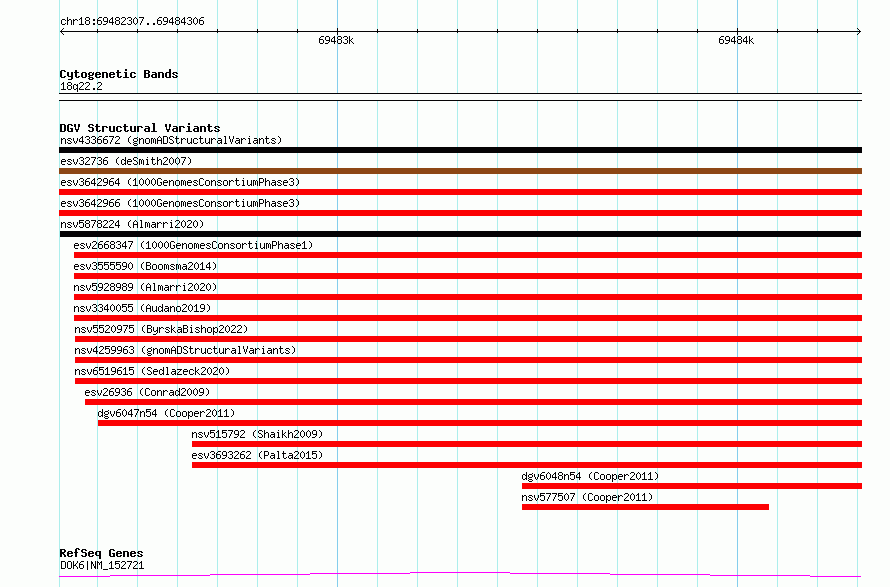 chr18:69482307..69484306

69483k

69484k

Cytogenetic Bands
18q22.2

DGV Structural Variants
nsv4336672 (gnomADStructuralVariants)
esv32736 (deSmith2007)
esv3642964 (1000GenomesConsortiumPhase3)
esv3642966 (1000GenomesConsortiumPhase3)
nsv5878224 (Almarri2020)
esv2668347 (1000GenomesConsortiumPhase1)
esv3555590 (Boomsma2014)
nsv5928989 (Almarri2020)
nsv3340055 (Audano2019)
nsv5520975 (ByrskaBishop2022)
nsv4259963 (gnomADStructuralVariants)
nsv6519615 (Sedlazeck2020)
esv26936 (Conrad2009)
dgv6047n54 (Cooper2011)
nsv515792 (Shaikh2009)
esv3693262 (Palta2015)
dgv6048n54 (Cooper2011)
nsv577507 (Cooper2011)

RefSeq Genes
DOK6|NM_152721